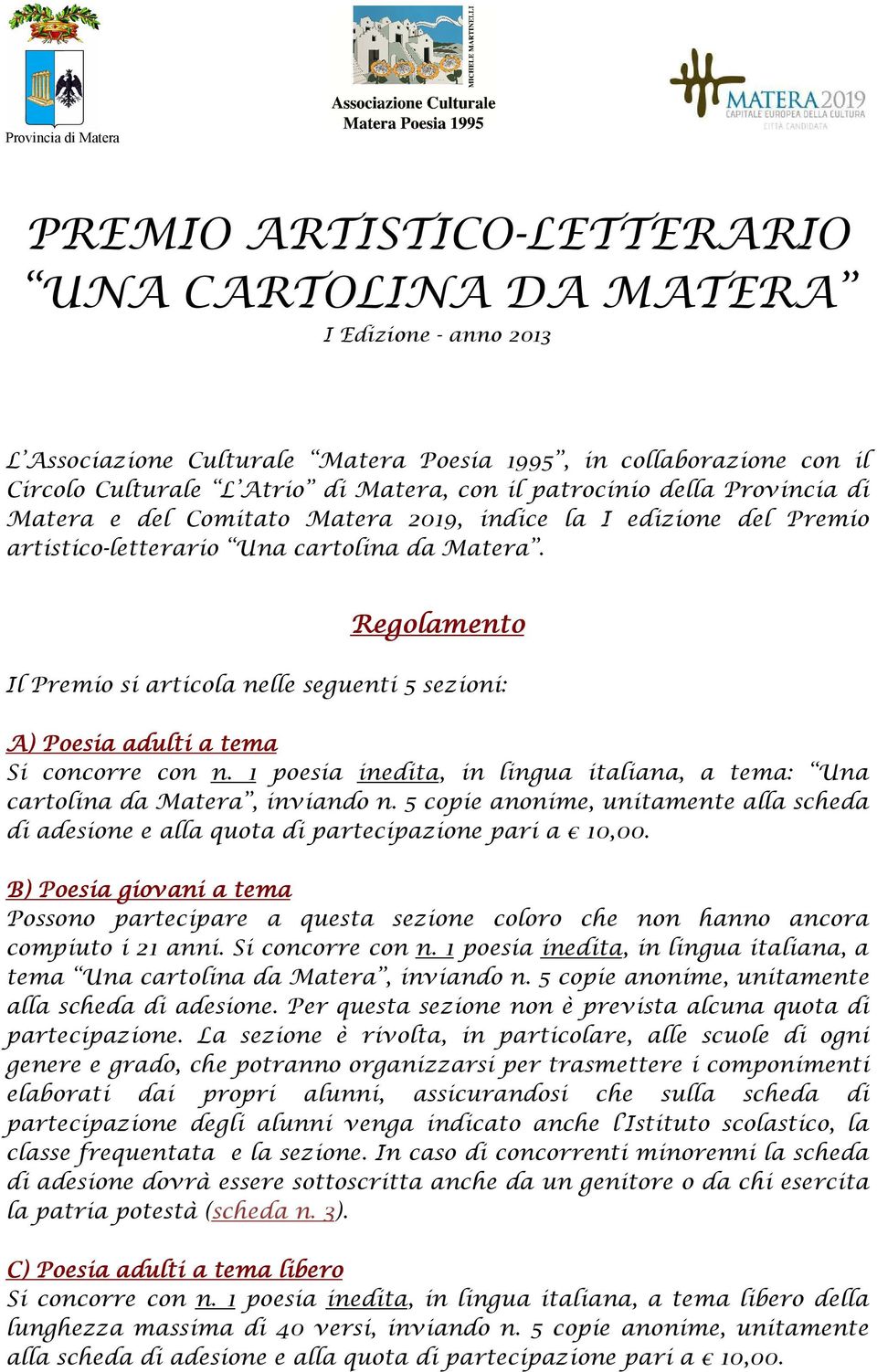 Provincia di Matera

MICHELE MARTINELLI

Associazione Culturale
Matera Poesia 1995

MATERA 2019
CAPITALE EUROPEA DELLA CULTURA
CITTÀ CANDIDATA

PREMIO ARTISTICO-LETTERARIO
“UNA CARTOLINA DA MATERA”
I Edizione - anno 2013

L’Associazione Culturale “Matera Poesia 1995”, in collaborazione con il Circolo Culturale “L’Atrio” di Matera, con il patrocinio della Provincia di Matera e del Comitato Matera 2019, indice la I edizione del Premio artistico-letterario “Una cartolina da Matera”.

Regolamento

Il Premio si articola nelle seguenti 5 sezioni:

A) Poesia adulti a tema
Si concorre con n. 1 poesia inedita, in lingua italiana, a tema: “Una cartolina da Matera”, inviando n. 5 copie anonime, unitamente alla scheda di adesione e alla quota di partecipazione pari a € 10,00.

B) Poesia giovani a tema
Possono partecipare a questa sezione coloro che non hanno ancora compiuto i 21 anni. Si concorre con n. 1 poesia inedita, in lingua italiana, a tema “Una cartolina da Matera”, inviando n. 5 copie anonime, unitamente alla scheda di adesione. Per questa sezione non è prevista alcuna quota di partecipazione. La sezione è rivolta, in particolare, alle scuole di ogni genere e grado, che potranno organizzarsi per trasmettere i componimenti elaborati dai propri alunni, assicurandosi che sulla scheda di partecipazione degli alunni venga indicato anche l’Istituto scolastico, la classe frequentata e la sezione. In caso di concorrenti minorenni la scheda di adesione dovrà essere sottoscritta anche da un genitore o da chi esercita la patria potestà (scheda n. 3).

C) Poesia adulti a tema libero
Si concorre con n. 1 poesia inedita, in lingua italiana, a tema libero della lunghezza massima di 40 versi, inviando n. 5 copie anonime, unitamente alla scheda di adesione e alla quota di partecipazione pari a € 10,00.